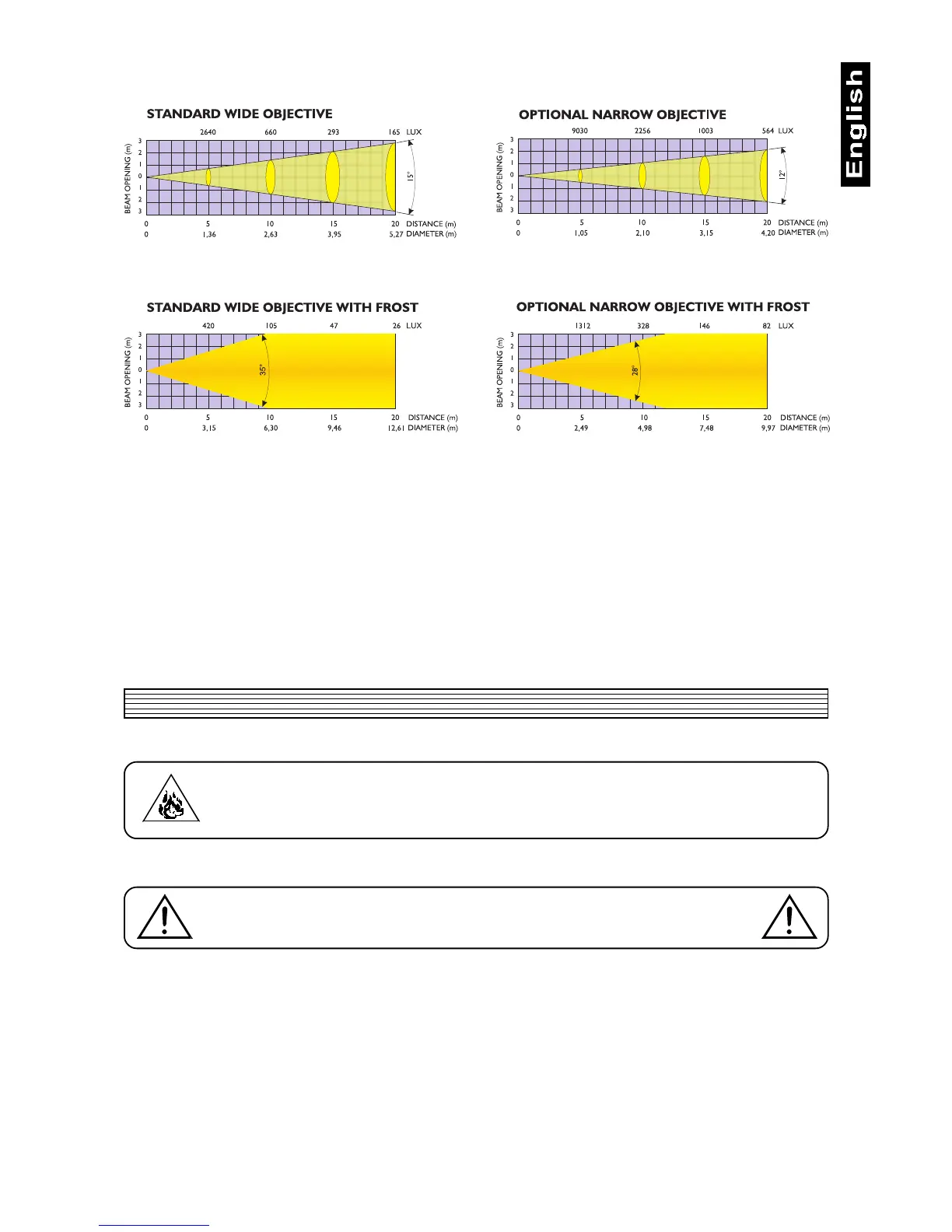 English

STANDARD WIDE OBJECTIVE

2640 660 293 165 LUX

BEAM OPENING (m)
3
2
1
0
1
2
3

15°

0 5 10 15 20 DISTANCE (m)
0 1,36 2,63 3,95 5,27 DIAMETER (m)

OPTIONAL NARROW OBJECTIVE

9030 2256 1003 564 LUX

BEAM OPENING (m)
3
2
1
0
1
2
3

12°

0 5 10 15 20 DISTANCE (m)
0 1,05 2,10 3,15 4,20 DIAMETER (m)

STANDARD WIDE OBJECTIVE WITH FROST

420 105 47 26 LUX

BEAM OPENING (m)
3
2
1
0
1
2
3

35°

0 5 10 15 20 DISTANCE (m)
0 3,15 6,30 9,46 12,61 DIAMETER (m)

OPTIONAL NARROW OBJECTIVE WITH FROST

1312 328 146 82 LUX

BEAM OPENING (m)
3
2
1
0
1
2
3

28°

0 5 10 15 20 DISTANCE (m)
0 2,49 4,98 7,48 9,97 DIAMETER (m)